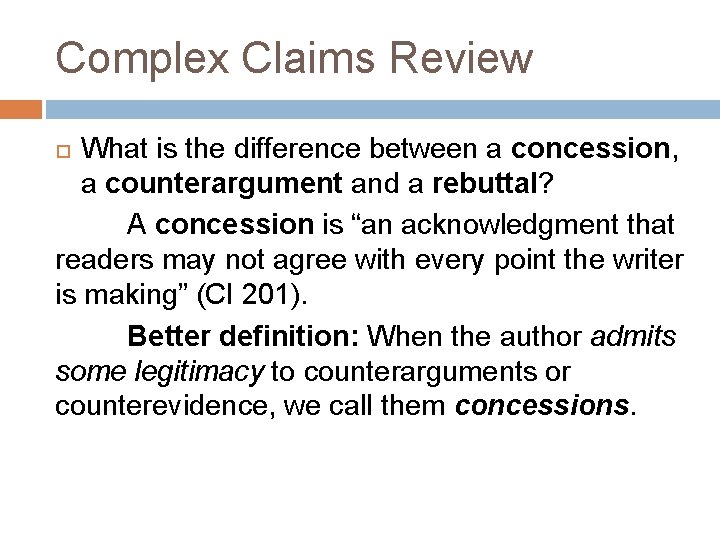 Complex Claims Review

What is the difference between a concession, a counterargument and a rebuttal?

A concession is “an acknowledgment that readers may not agree with every point the writer is making” (CI 201).

Better definition: When the author admits some legitimacy to counterarguments or counterevidence, we call them concessions.